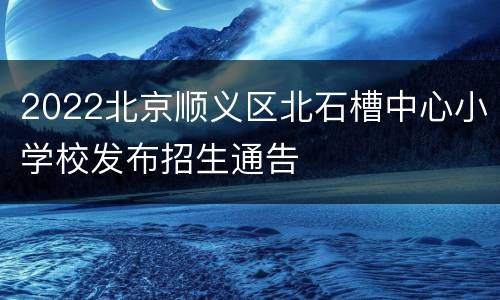 2022北京顺义区北石槽中心小学校发布招生通告